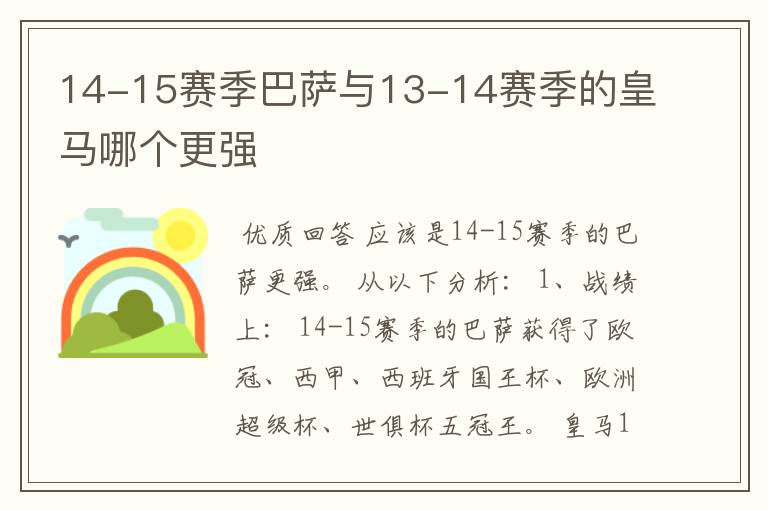 14-15赛季巴萨与13-14赛季的皇马哪个更强

优质回答 应该是14-15赛季的巴萨更强。 从以下分析： 1、战绩上： 14-15赛季的巴萨获得了欧冠、西甲、西班牙国王杯、欧洲超级杯、世俱杯五冠王。 皇马1